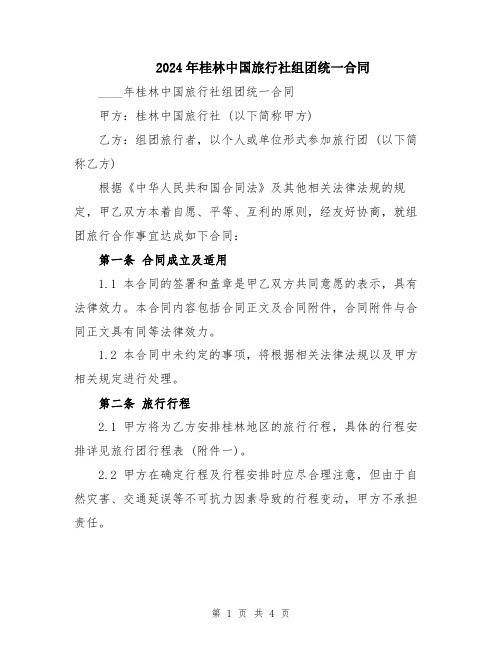 2024年桂林中国旅行社组团统一合同

____年桂林中国旅行社组团统一合同

甲方：桂林中国旅行社（以下简称甲方）

乙方：组团旅行者，以个人或单位形式参加旅行团（以下简称乙方）

根据《中华人民共和国合同法》及其他相关法律法规的规定，甲乙双方本着自愿、平等、互利的原则，经友好协商，就组团旅行合作事宜达成如下合同：

第一条 合同成立及适用

1.1 本合同的签署和盖章是甲乙双方共同意愿的表示，具有法律效力。本合同内容包括合同正文及合同附件，合同附件与合同正文具有同等法律效力。

1.2 本合同中未约定的事项，将根据相关法律法规以及甲方相关规定进行处理。

第二条 旅行行程

2.1 甲方将为乙方安排桂林地区的旅行行程，具体的行程安排详见旅行团行程表（附件一）。

2.2 甲方在确定行程及行程安排时应尽合理注意，但由于自然灾害、交通延误等不可抗力因素导致的行程变动，甲方不承担责任。

第 1 页 共 4 页